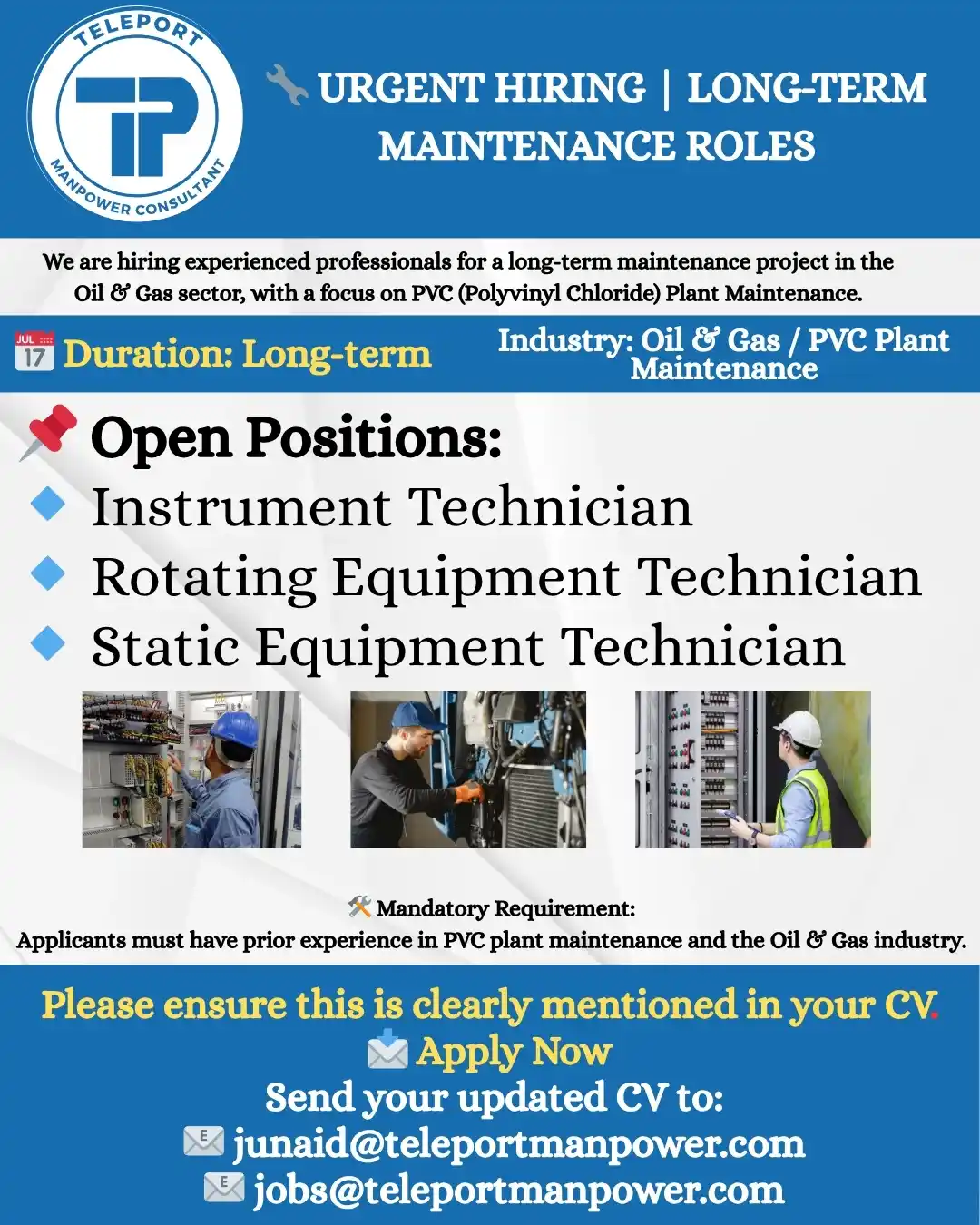 TELEPORT
TP
MANPOWER CONSULTANT

URGENT HIRING | LONG-TERM MAINTENANCE ROLES

We are hiring experienced professionals for a long-term maintenance project in the Oil & Gas sector, with a focus on PVC (Polyvinyl Chloride) Plant Maintenance.

JUL 17 Duration: Long-term

Industry: Oil & Gas / PVC Plant Maintenance

Open Positions:
Instrument Technician
Rotating Equipment Technician
Static Equipment Technician

Mandatory Requirement:
Applicants must have prior experience in PVC plant maintenance and the Oil & Gas industry.

Please ensure this is clearly mentioned in your CV.
Apply Now
Send your updated CV to:
junaid@teleportmanpower.com
jobs@teleportmanpower.com